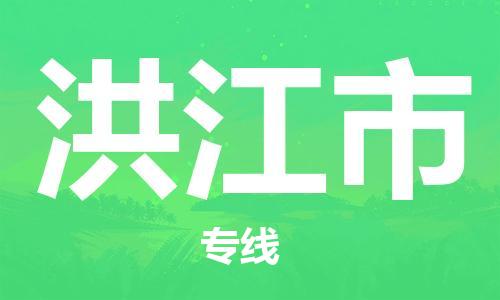 洪江市

专线